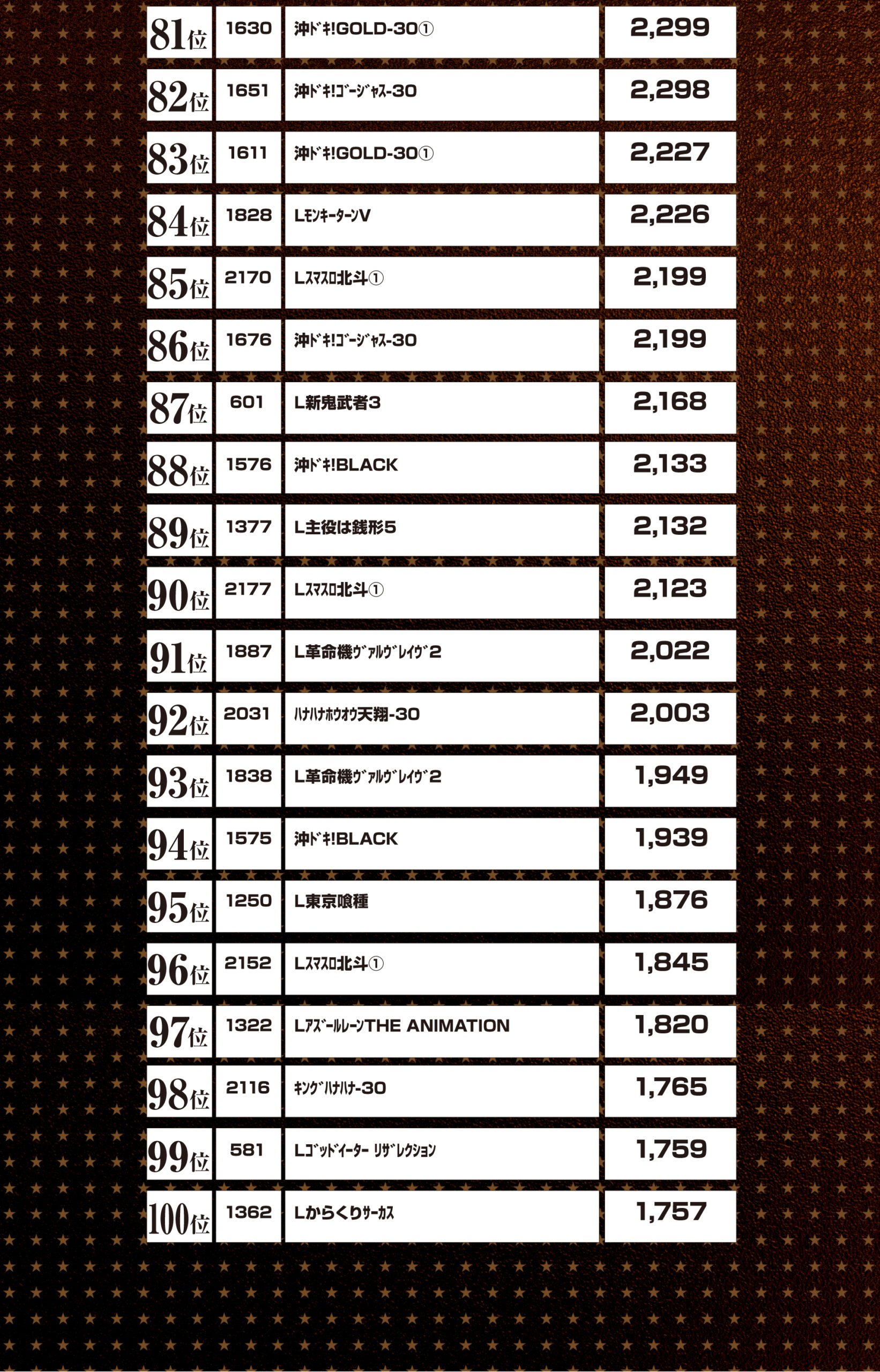 | 81位 | 1630 | 沖ﾄﾞｷ!GOLD-30① | 2,299 |
|---|---|---|---|
| 82位 | 1651 | 沖ﾄﾞｷ!ｺﾞｰｼﾞｬｽ-30 | 2,298 |
| 83位 | 1611 | 沖ﾄﾞｷ!GOLD-30① | 2,227 |
| 84位 | 1828 | LﾓﾝｷｰﾀｰﾝV | 2,226 |
| 85位 | 2170 | Lｽﾏｽﾛ北斗① | 2,199 |
| 86位 | 1676 | 沖ﾄﾞｷ!ｺﾞｰｼﾞｬｽ-30 | 2,199 |
| 87位 | 601 | L新鬼武者3 | 2,168 |
| 88位 | 1576 | 沖ﾄﾞｷ!BLACK | 2,133 |
| 89位 | 1377 | L主役は銭形5 | 2,132 |
| 90位 | 2177 | Lｽﾏｽﾛ北斗① | 2,123 |
| 91位 | 1887 | L革命機ｳﾞｧﾙｳﾞﾚｲｳﾞ2 | 2,022 |
| 92位 | 2031 | ﾊﾅﾊﾅﾎｳｵｳ天翔-30 | 2,003 |
| 93位 | 1838 | L革命機ｳﾞｧﾙｳﾞﾚｲｳﾞ2 | 1,949 |
| 94位 | 1575 | 沖ﾄﾞｷ!BLACK | 1,939 |
| 95位 | 1250 | L東京喰種 | 1,876 |
| 96位 | 2152 | Lｽﾏｽﾛ北斗① | 1,845 |
| 97位 | 1322 | LｱｽﾞｰﾙﾚｰﾝTHE ANIMATION | 1,820 |
| 98位 | 2116 | ｷﾝｸﾞﾊﾅﾊﾅ-30 | 1,765 |
| 99位 | 581 | Lｺﾞｯﾄﾞｲｰﾀｰ ﾘｻﾞﾚｸｼｮﾝ | 1,759 |
| 100位 | 1362 | Lからくりｻｰｶｽ | 1,757 |